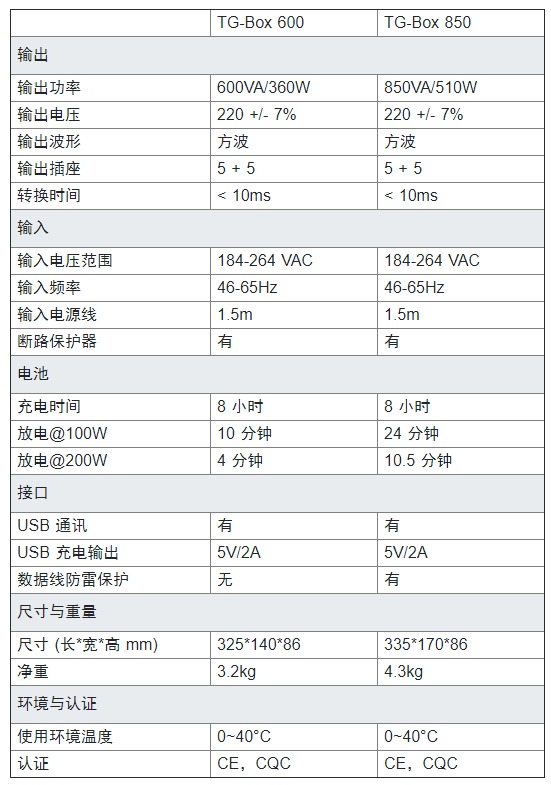 | | TG-Box 600 | TG-Box 850 |
|---|---|---|
| 输出 | | |
| 输出功率 | 600VA/360W | 850VA/510W |
| 输出电压 | 220 +/- 7% | 220 +/- 7% |
| 输出波形 | 方波 | 方波 |
| 输出插座 | 5 + 5 | 5 + 5 |
| 转换时间 | < 10ms | < 10ms |
| 输入 | | |
| 输入电压范围 | 184-264 VAC | 184-264 VAC |
| 输入频率 | 46-65Hz | 46-65Hz |
| 输入电源线 | 1.5m | 1.5m |
| 断路保护器 | 有 | 有 |
| 电池 | | |
| 充电时间 | 8 小时 | 8 小时 |
| 放电@100W | 10 分钟 | 24 分钟 |
| 放电@200W | 4 分钟 | 10.5 分钟 |
| 接口 | | |
| USB 通讯 | 有 | 有 |
| USB 充电输出 | 5V/2A | 5V/2A |
| 数据线防雷保护 | 无 | 有 |
| 尺寸与重量 | | |
| 尺寸 (长*宽*高 mm) | 325*140*86 | 335*170*86 |
| 净重 | 3.2kg | 4.3kg |
| 环境与认证 | | |
| 使用环境温度 | 0~40°C | 0~40°C |
| 认证 | CE，CQC | CE，CQC |